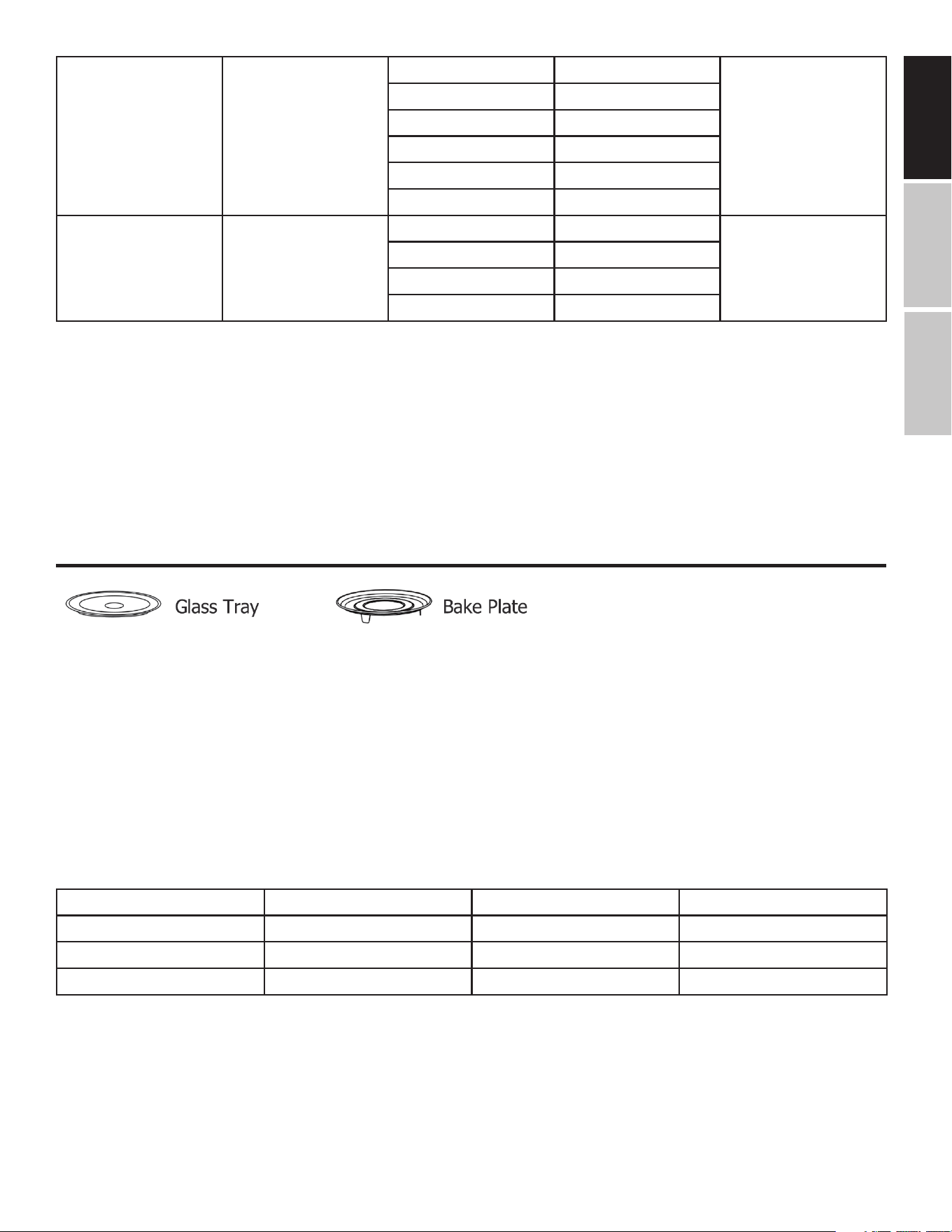 Glass Tray

Bake Plate